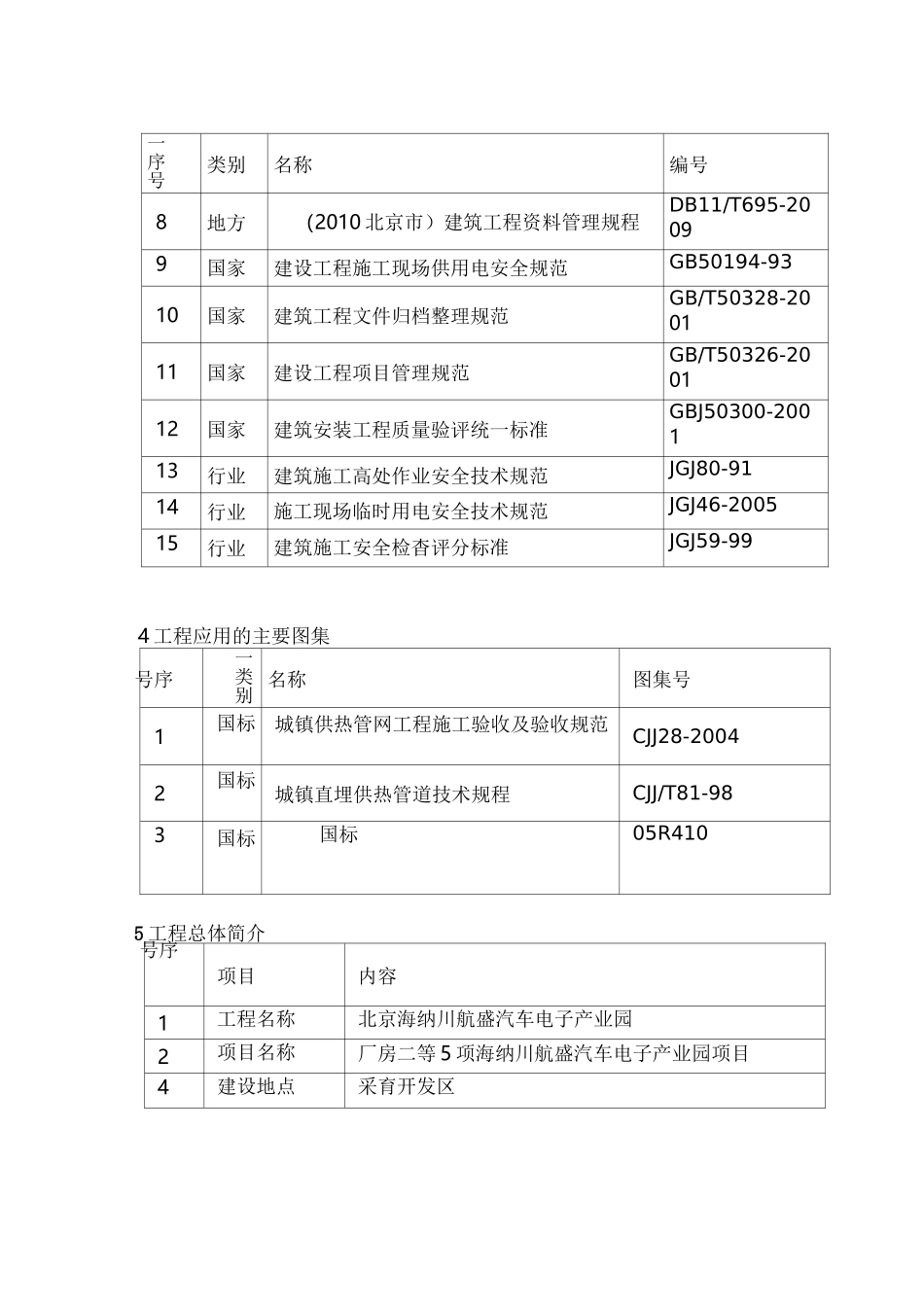 | 一序号 | 类别 | 名称 | 编号 |
|---|---|---|---|
| 8 | 地方 | (2010北京市）建筑工程资料管理规程 | DB11/T695-2009 |
| 9 | 国家 | 建设工程施工现场供用电安全规范 | GB50194-93 |
| 10 | 国家 | 建筑工程文件归档整理规范 | GB/T50328-2001 |
| 11 | 国家 | 建设工程项目管理规范 | GB/T50326-2001 |
| 12 | 国家 | 建筑安装工程质量验评统一标准 | GBJ50300-2001 |
| 13 | 行业 | 建筑施工高处作业安全技术规范 | JGJ80-91 |
| 14 | 行业 | 施工现场临时用电安全技术规范 | JGJ46-2005 |
| 15 | 行业 | 建筑施工安全检杳评分标准 | JGJ59-99 |

4工程应用的主要图集

| 号序 | 一类别 | 名称 | 图集号 |
|---|---|---|---|
| 1 | 国标 | 城镇供热管网工程施工验收及验收规范 | CJJ28-2004 |
| 2 | 国标 | 城镇直埋供热管道技术规程 | CJJ/T81-98 |
| 3 | 国标 | 国标 | 05R410 |

5工程总体简介

| 号序 | 项目 | 内容 |
|---|---|---|
| 1 | 工程名称 | 北京海纳川航盛汽车电子产业园 |
| 2 | 项目名称 | 厂房二等5项海纳川航盛汽车电子产业园项目 |
| 4 | 建设地点 | 采育开发区 |